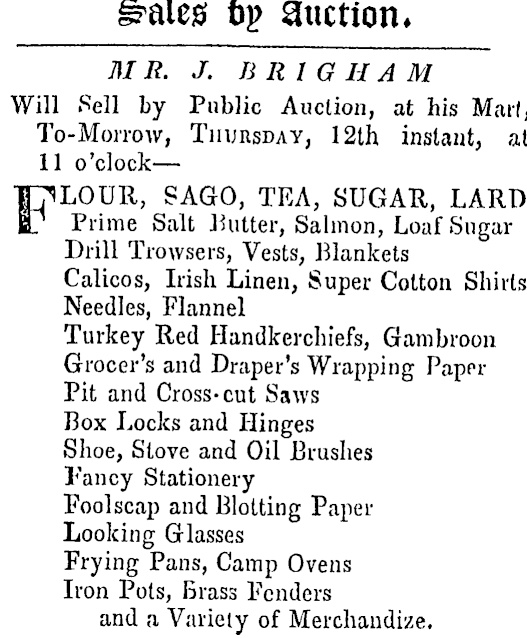 Sales by Auction.

MR. J. BRIGHAM

Will Sell by Public Auction, at his Mart, To-Morrow, THURSDAY, 12th instant, at 11 o'clock—

FLOUR, SAGO, TEA, SUGAR, LARD
Prime Salt Butter, Salmon, Loaf Sugar
Drill Trowsers, Vests, Blankets
Calicos, Irish Linen, Super Cotton Shirts
Needles, Flannel
Turkey Red Handkerchiefs, Gambroon
Grocer's and Draper's Wrapping Paper
Pit and Cross-cut Saws
Box Locks and Hinges
Shoe, Stove and Oil Brushes
Fancy Stationery
Foolscap and Blotting Paper
Looking Glasses
Frying Pans, Camp Ovens
Iron Pots, Brass Fenders
and a Variety of Merchandize.